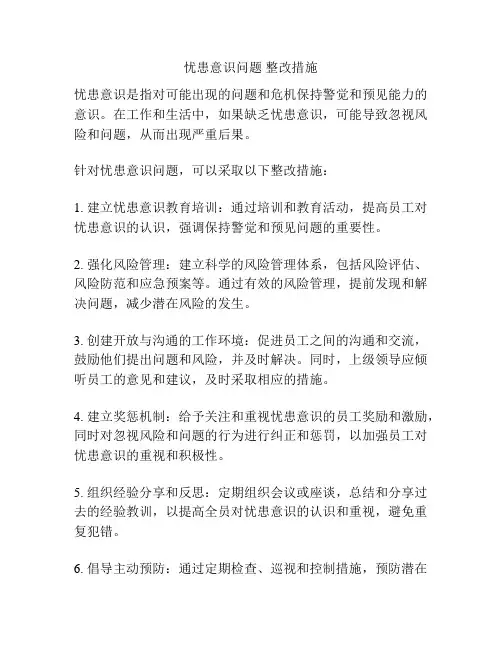 忧患意识问题 整改措施

忧患意识是指对可能出现的问题和危机保持警觉和预见能力的意识。在工作和生活中，如果缺乏忧患意识，可能导致忽视风险和问题，从而出现严重后果。

针对忧患意识问题，可以采取以下整改措施：

1. 建立忧患意识教育培训：通过培训和教育活动，提高员工对忧患意识的认识，强调保持警觉和预见问题的重要性。

2. 强化风险管理：建立科学的风险管理体系，包括风险评估、风险防范和应急预案等。通过有效的风险管理，提前发现和解决问题，减少潜在风险的发生。

3. 创建开放与沟通的工作环境：促进员工之间的沟通和交流，鼓励他们提出问题和风险，并及时解决。同时，上级领导应倾听员工的意见和建议，及时采取相应的措施。

4. 建立奖惩机制：给予关注和重视忧患意识的员工奖励和激励，同时对忽视风险和问题的行为进行纠正和惩罚，以加强员工对忧患意识的重视和积极性。

5. 组织经验分享和反思：定期组织会议或座谈，总结和分享过去的经验教训，以提高全员对忧患意识的认识和重视，避免重复犯错。

6. 倡导主动预防：通过定期检查、巡视和控制措施，预防潜在